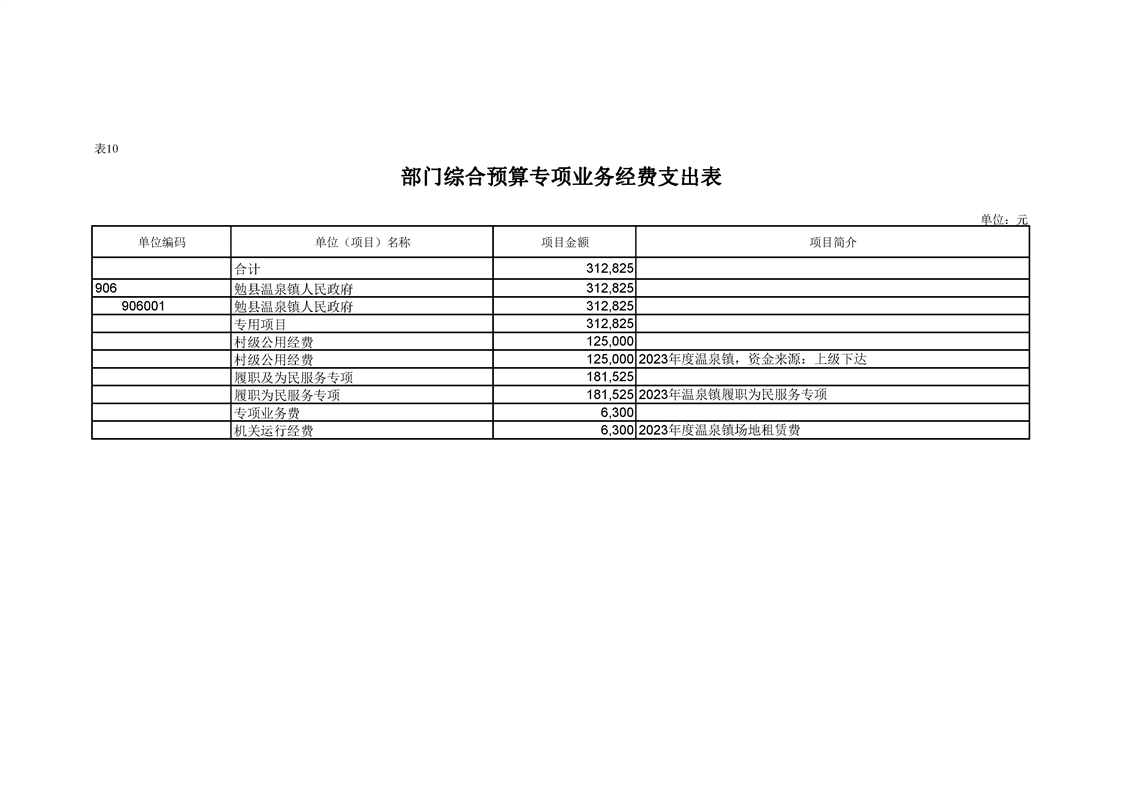 表10

部门综合预算专项业务经费支出表

单位：元

| 单位编码 | 单位（项目）名称 | 项目金额 | 项目简介 |
|---|---|---|---|
|  | 合计 | 312,825 |  |
| 906 | 勉县温泉镇人民政府 | 312,825 |  |
| 906001 | 勉县温泉镇人民政府 | 312,825 |  |
|  | 专用项目 | 312,825 |  |
|  | 村级公用经费 | 125,000 |  |
|  | 村级公用经费 | 125,000 | 2023年度温泉镇，资金来源：上级下达 |
|  | 履职及为民服务专项 | 181,525 |  |
|  | 履职为民服务专项 | 181,525 | 2023年温泉镇履职为民服务专项 |
|  | 专项业务费 | 6,300 |  |
|  | 机关运行经费 | 6,300 | 2023年度温泉镇场地租赁费 |